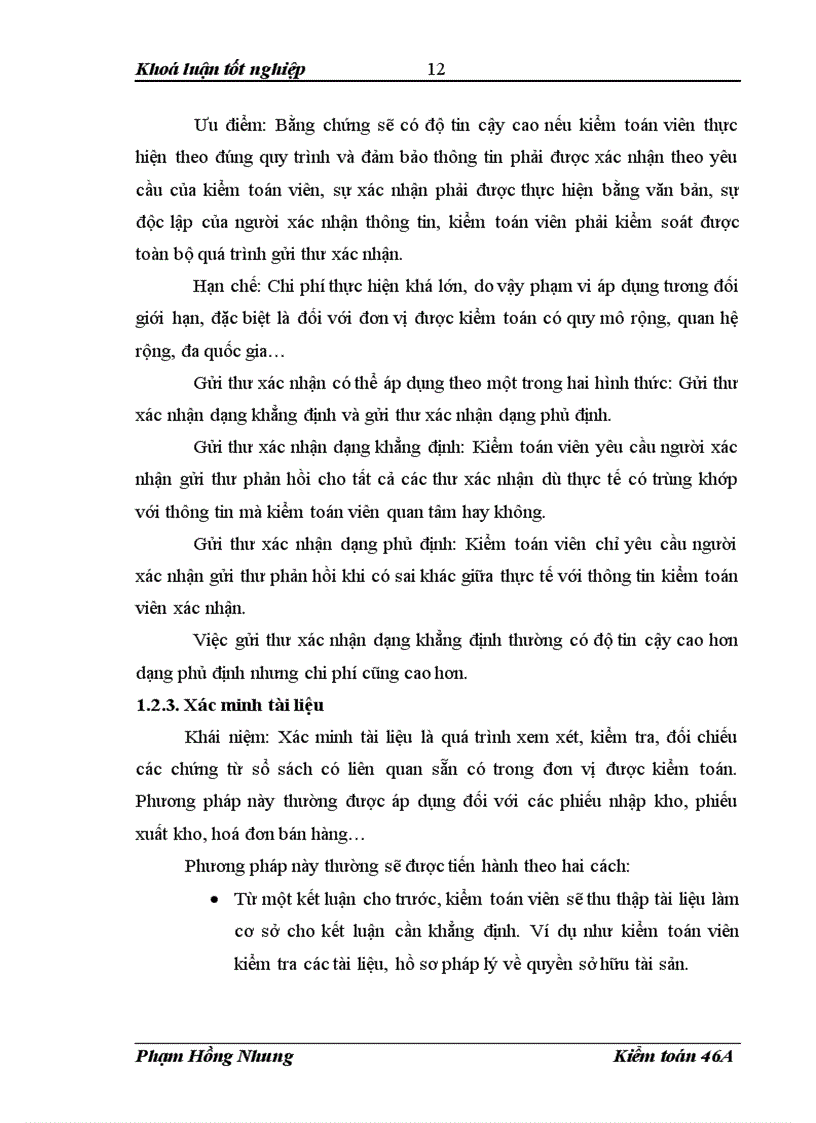 Khoá luận tốt nghiệp 12

Ưu điểm: Bằng chứng sẽ có độ tin cậy cao nếu kiểm toán viên thực hiện theo đúng quy trình và đảm bảo thông tin phải được xác nhận theo yêu cầu của kiểm toán viên, sự xác nhận phải được thực hiện bằng văn bản, sự độc lập của người xác nhận thông tin, kiểm toán viên phải kiểm soát được toàn bộ quá trình gửi thư xác nhận.

Hạn chế: Chi phí thực hiện khá lớn, do vậy phạm vi áp dụng tương đối giới hạn, đặc biệt là đối với đơn vị được kiểm toán có quy mô rộng, quan hệ rộng, đa quốc gia…

Gửi thư xác nhận có thể áp dụng theo một trong hai hình thức: Gửi thư xác nhận dạng khẳng định và gửi thư xác nhận dạng phủ định.

Gửi thư xác nhận dạng khẳng định: Kiểm toán viên yêu cầu người xác nhận gửi thư phản hồi cho tất cả các thư xác nhận dù thực tế có trùng khớp với thông tin mà kiểm toán viên quan tâm hay không.

Gửi thư xác nhận dạng phủ định: Kiểm toán viên chỉ yêu cầu người xác nhận gửi thư phản hồi khi có sai khác giữa thực tế với thông tin kiểm toán viên xác nhận.

Việc gửi thư xác nhận dạng khẳng định thường có độ tin cậy cao hơn dạng phủ định nhưng chi phí cũng cao hơn.

1.2.3. Xác minh tài liệu

Khái niệm: Xác minh tài liệu là quá trình xem xét, kiểm tra, đối chiếu các chứng từ sổ sách có liên quan sẵn có trong đơn vị được kiểm toán. Phương pháp này thường được áp dụng đối với các phiếu nhập kho, phiếu xuất kho, hoá đơn bán hàng…

Phương pháp này thường sẽ được tiến hành theo hai cách:

• Từ một kết luận cho trước, kiểm toán viên sẽ thu thập tài liệu làm cơ sở cho kết luận cần khẳng định. Ví dụ như kiểm toán viên kiểm tra các tài liệu, hồ sơ pháp lý về quyền sở hữu tài sản.

Phạm Hồng Nhung Kiểm toán 46A